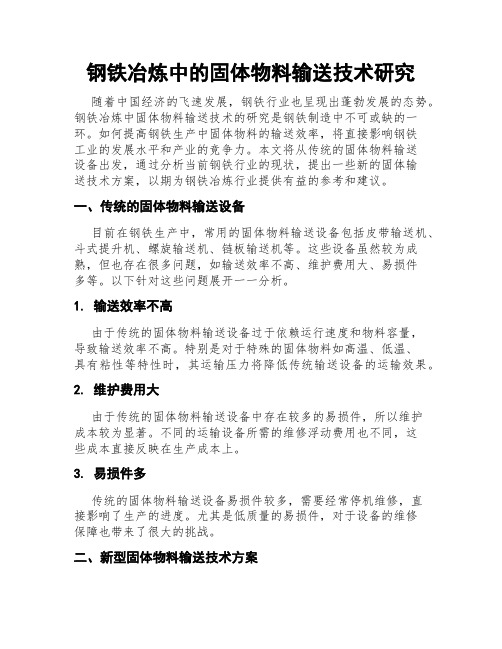 钢铁冶炼中的固体物料输送技术研究

随着中国经济的飞速发展，钢铁行业也呈现出蓬勃发展的态势。钢铁冶炼中固体物料输送技术的研究是钢铁制造中不可或缺的一环。如何提高钢铁生产中固体物料的输送效率，将直接影响钢铁工业的发展水平和产业的竞争力。本文将从传统的固体物料输送设备出发，通过分析当前钢铁行业的现状，提出一些新的固体输送技术方案，以期为钢铁冶炼行业提供有益的参考和建议。

一、传统的固体物料输送设备

目前在钢铁生产中，常用的固体物料输送设备包括皮带输送机、斗式提升机、螺旋输送机、链板输送机等。这些设备虽然较为成熟，但也存在很多问题，如输送效率不高、维护费用大、易损件多等。以下针对这些问题展开一一分析。

1. 输送效率不高

由于传统的固体物料输送设备过于依赖运行速度和物料容量，导致输送效率不高。特别是对于特殊的固体物料如高温、低温、具有粘性等特性时，其运输压力将降低传统输送设备的运输效果。

2. 维护费用大

由于传统的固体物料输送设备中存在较多的易损件，所以维护成本较为显著。不同的运输设备所需的维修浮动费用也不同，这些成本直接反映在生产成本上。

3. 易损件多

传统的固体物料输送设备易损件较多，需要经常停机维修，直接影响了生产的进度。尤其是低质量的易损件，对于设备的维修保障也带来了很大的挑战。

二、新型固体物料输送技术方案